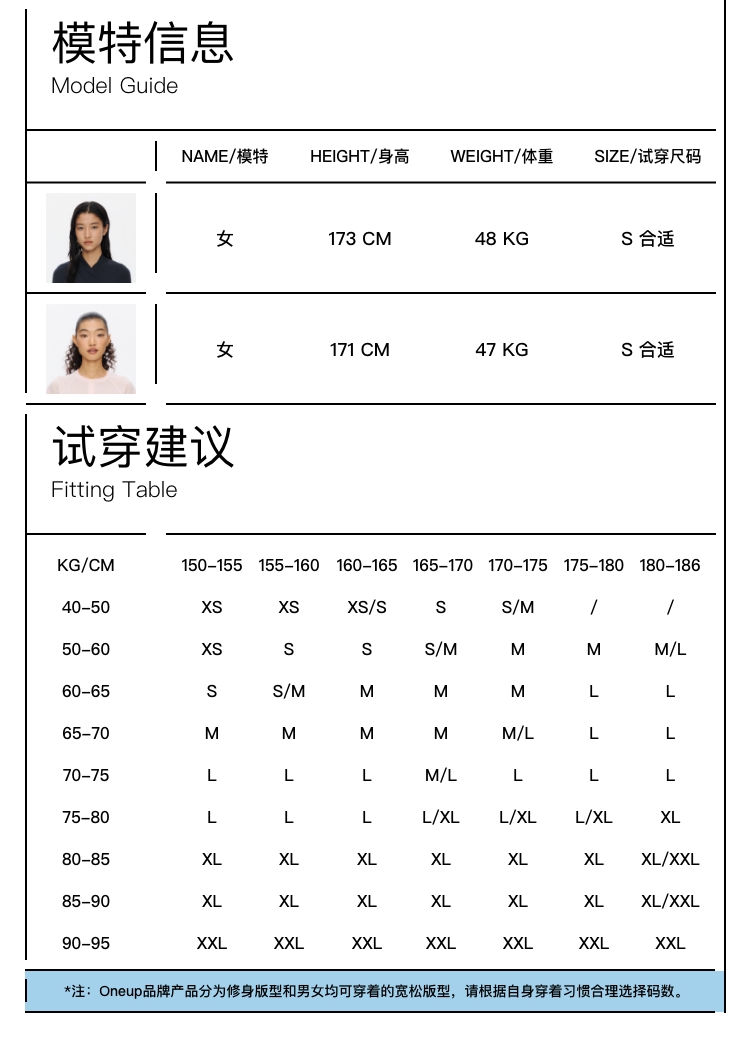 模特信息
Model Guide

| | NAME/模特 | HEIGHT/身高 | WEIGHT/体重 | SIZE/试穿尺码 |
|---|---|---|---|---|
| | 女 | 173 CM | 48 KG | S 合适 |
| | 女 | 171 CM | 47 KG | S 合适 |

试穿建议
Fitting Table

| KG/CM | 150-155 | 155-160 | 160-165 | 165-170 | 170-175 | 175-180 | 180-186 |
|---|---|---|---|---|---|---|---|
| 40-50 | XS | XS | XS/S | S | S/M | / | / |
| 50-60 | XS | S | S | S/M | M | M | M/L |
| 60-65 | S | S/M | M | M | M | L | L |
| 65-70 | M | M | M | M | M/L | L | L |
| 70-75 | L | L | L | M/L | L | L | L |
| 75-80 | L | L | L | L/XL | L/XL | L/XL | XL |
| 80-85 | XL | XL | XL | XL | XL | XL | XL/XXL |
| 85-90 | XL | XL | XL | XL | XL | XL | XL/XXL |
| 90-95 | XXL | XXL | XXL | XXL | XXL | XXL | XXL |

*注：Oneup品牌产品分为修身版型和男女均可穿着的宽松版型，请根据自身穿着习惯合理选择码数。